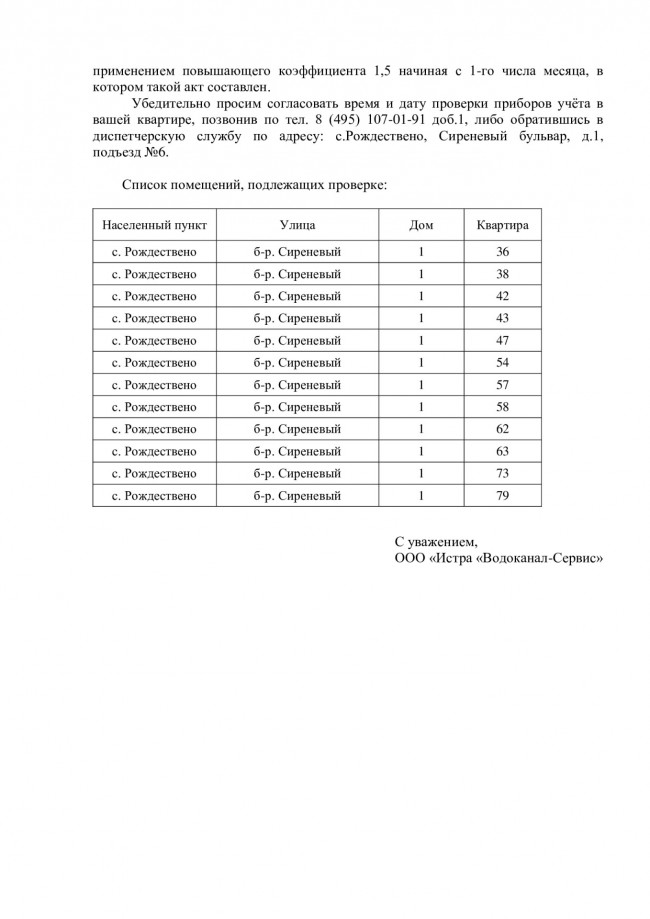 применением повышающего коэффициента 1,5 начиная с 1-го числа месяца, в котором такой акт составлен.

Убедительно просим согласовать время и дату проверки приборов учёта в вашей квартире, позвонив по тел. 8 (495) 107-01-91 доб.1, либо обратившись в диспетчерскую службу по адресу: с.Рождествено, Сиреневый бульвар, д.1, подъезд №6.

Список помещений, подлежащих проверке:

| Населенный пункт | Улица | Дом | Квартира |
|---|---|---|---|
| с. Рождествено | б-р. Сиреневый | 1 | 36 |
| с. Рождествено | б-р. Сиреневый | 1 | 38 |
| с. Рождествено | б-р. Сиреневый | 1 | 42 |
| с. Рождествено | б-р. Сиреневый | 1 | 43 |
| с. Рождествено | б-р. Сиреневый | 1 | 47 |
| с. Рождествено | б-р. Сиреневый | 1 | 54 |
| с. Рождествено | б-р. Сиреневый | 1 | 57 |
| с. Рождествено | б-р. Сиреневый | 1 | 58 |
| с. Рождествено | б-р. Сиреневый | 1 | 62 |
| с. Рождествено | б-р. Сиреневый | 1 | 63 |
| с. Рождествено | б-р. Сиреневый | 1 | 73 |
| с. Рождествено | б-р. Сиреневый | 1 | 79 |

С уважением,
ООО «Истра «Водоканал-Сервис»